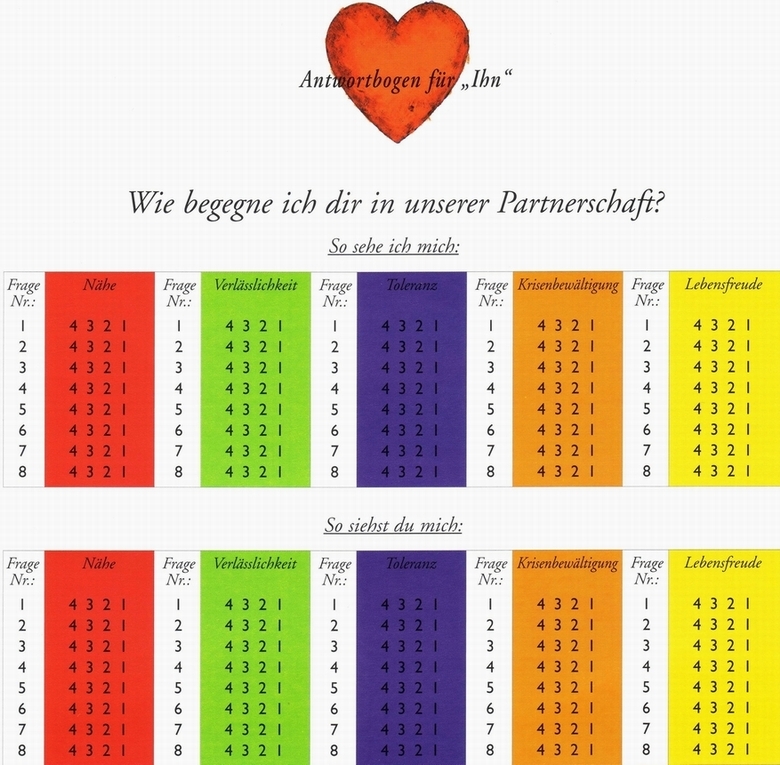 Antwortbogen für „Ihn“

Wie begegne ich dir in unserer Partnerschaft?

So sehe ich mich:

| Frage Nr.: | Nähe | Frage Nr.: | Verlässlichkeit | Frage Nr.: | Toleranz | Frage Nr.: | Krisenbewältigung | Frage Nr.: | Lebensfreude |
|---|---|---|---|---|---|---|---|---|---|
| 1 | 4 3 2 1 | 1 | 4 3 2 1 | 1 | 4 3 2 1 | 1 | 4 3 2 1 | 1 | 4 3 2 1 |
| 2 | 4 3 2 1 | 2 | 4 3 2 1 | 2 | 4 3 2 1 | 2 | 4 3 2 1 | 2 | 4 3 2 1 |
| 3 | 4 3 2 1 | 3 | 4 3 2 1 | 3 | 4 3 2 1 | 3 | 4 3 2 1 | 3 | 4 3 2 1 |
| 4 | 4 3 2 1 | 4 | 4 3 2 1 | 4 | 4 3 2 1 | 4 | 4 3 2 1 | 4 | 4 3 2 1 |
| 5 | 4 3 2 1 | 5 | 4 3 2 1 | 5 | 4 3 2 1 | 5 | 4 3 2 1 | 5 | 4 3 2 1 |
| 6 | 4 3 2 1 | 6 | 4 3 2 1 | 6 | 4 3 2 1 | 6 | 4 3 2 1 | 6 | 4 3 2 1 |
| 7 | 4 3 2 1 | 7 | 4 3 2 1 | 7 | 4 3 2 1 | 7 | 4 3 2 1 | 7 | 4 3 2 1 |
| 8 | 4 3 2 1 | 8 | 4 3 2 1 | 8 | 4 3 2 1 | 8 | 4 3 2 1 | 8 | 4 3 2 1 |

So siehst du mich:

| Frage Nr.: | Nähe | Frage Nr.: | Verlässlichkeit | Frage Nr.: | Toleranz | Frage Nr.: | Krisenbewältigung | Frage Nr.: | Lebensfreude |
|---|---|---|---|---|---|---|---|---|---|
| 1 | 4 3 2 1 | 1 | 4 3 2 1 | 1 | 4 3 2 1 | 1 | 4 3 2 1 | 1 | 4 3 2 1 |
| 2 | 4 3 2 1 | 2 | 4 3 2 1 | 2 | 4 3 2 1 | 2 | 4 3 2 1 | 2 | 4 3 2 1 |
| 3 | 4 3 2 1 | 3 | 4 3 2 1 | 3 | 4 3 2 1 | 3 | 4 3 2 1 | 3 | 4 3 2 1 |
| 4 | 4 3 2 1 | 4 | 4 3 2 1 | 4 | 4 3 2 1 | 4 | 4 3 2 1 | 4 | 4 3 2 1 |
| 5 | 4 3 2 1 | 5 | 4 3 2 1 | 5 | 4 3 2 1 | 5 | 4 3 2 1 | 5 | 4 3 2 1 |
| 6 | 4 3 2 1 | 6 | 4 3 2 1 | 6 | 4 3 2 1 | 6 | 4 3 2 1 | 6 | 4 3 2 1 |
| 7 | 4 3 2 1 | 7 | 4 3 2 1 | 7 | 4 3 2 1 | 7 | 4 3 2 1 | 7 | 4 3 2 1 |
| 8 | 4 3 2 1 | 8 | 4 3 2 1 | 8 | 4 3 2 1 | 8 | 4 3 2 1 | 8 | 4 3 2 1 |